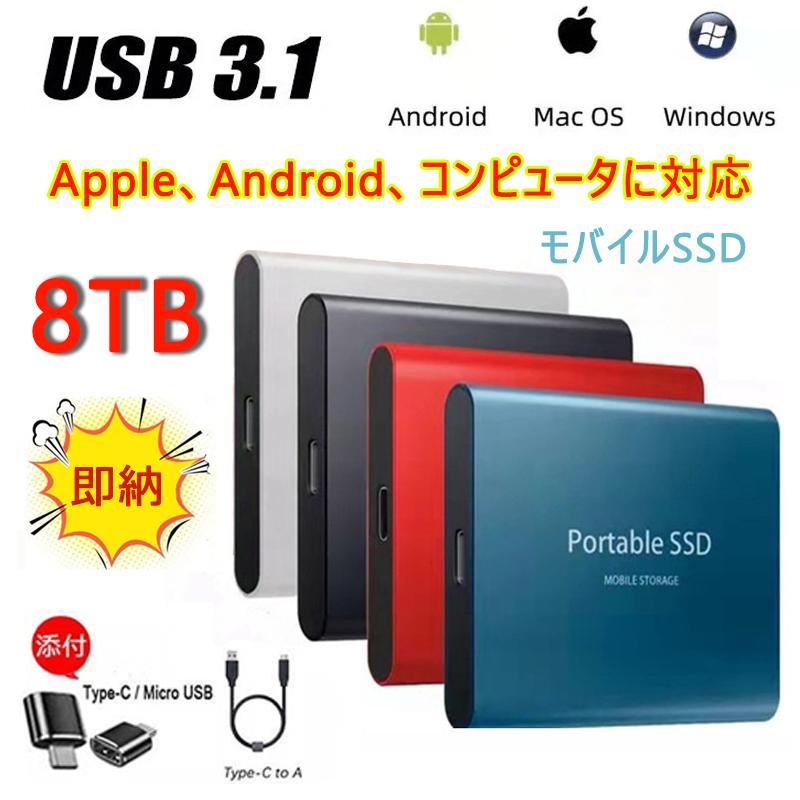 USB 3.1

Android Mac OS Windows

Apple、Android、コンピュータに対応

モバイルSSD

8TB

即納

Portable SSD

MOBILE STORAGE

添付

Type-C / Micro USB

Type-C to A